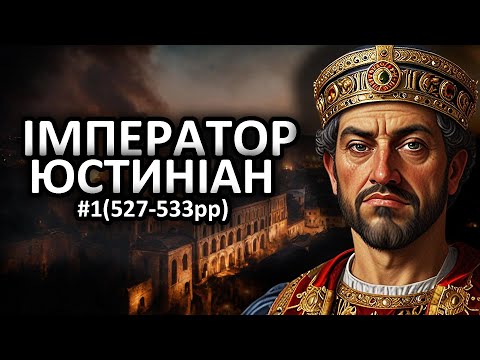 ІМПЕРАТОР ЮСТИНІАН
#1(527-533рр)